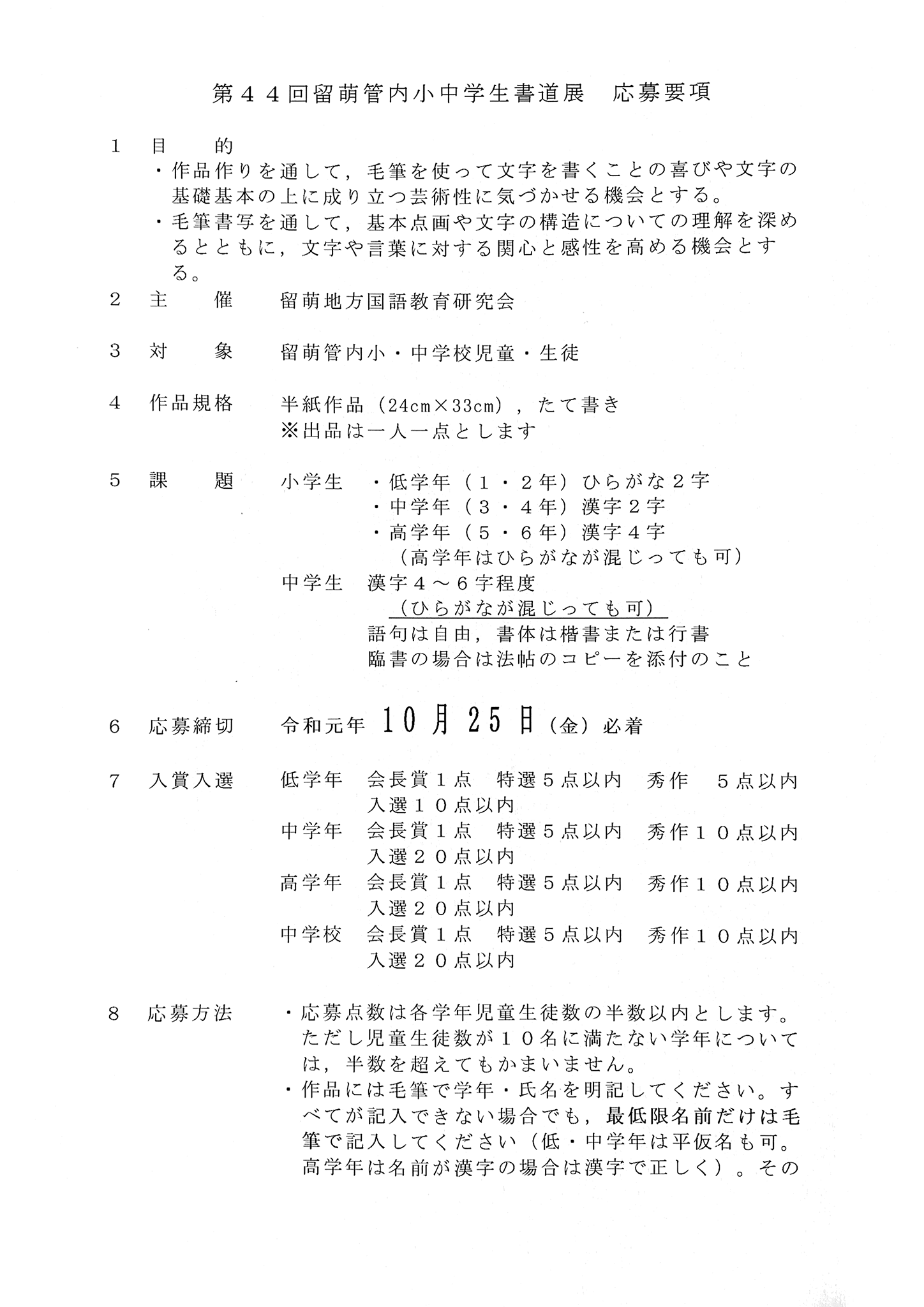 第４４回留萌管内小中学生書道展　応募要項

1　目　的
・作品作りを通して，毛筆を使って文字を書くことの喜びや文字の基礎基本の上に成り立つ芸術性に気づかせる機会とする。
・毛筆書写を通して，基本点画や文字の構造についての理解を深めるとともに，文字や言葉に対する関心と感性を高める機会とする。

2　主　催　留萌地方国語教育研究会

3　対　象　留萌管内小・中学校児童・生徒

4　作品規格　半紙作品（24cm×33cm），たて書き
※出品は一人一点とします

5　課　題　小学生　・低学年（１・２年）ひらがな２字
・中学年（３・４年）漢字２字
・高学年（５・６年）漢字４字
（高学年はひらがなが混じっても可）
中学生　漢字４～６字程度
（ひらがなが混じっても可）
語句は自由，書体は楷書または行書
臨書の場合は法帖のコピーを添付のこと

6　応募締切　令和元年 10月25日（金）必着

7　入賞入選　低学年　会長賞１点　特選５点以内　秀作　５点以内
入選１０点以内
中学年　会長賞１点　特選５点以内　秀作１０点以内
入選２０点以内
高学年　会長賞１点　特選５点以内　秀作１０点以内
入選２０点以内
中学校　会長賞１点　特選５点以内　秀作１０点以内
入選２０点以内

8　応募方法　・応募点数は各学年児童生徒数の半数以内とします。ただし児童生徒数が１０名に満たない学年については，半数を超えてもかまいません。
・作品には毛筆で学年・氏名を明記してください。すべてが記入できない場合でも，最低限名前だけは毛筆で記入してください（低・中学年は平仮名も可。高学年は名前が漢字の場合は漢字で正しく）。その